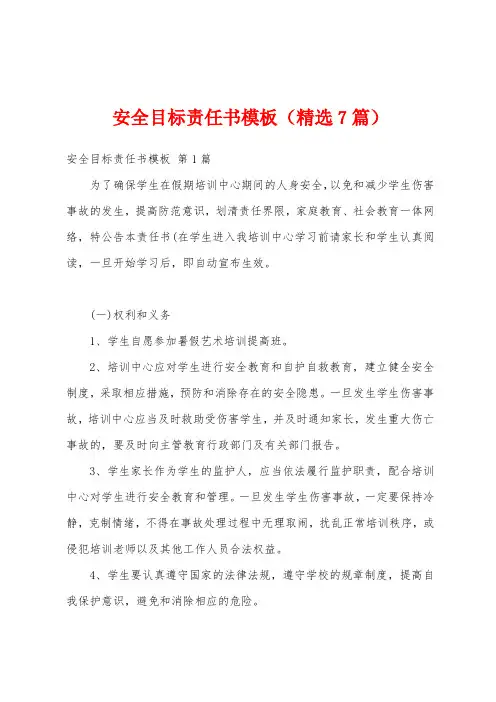 安全目标责任书模板（精选7篇）

安全目标责任书模板 第1篇

为了确保学生在假期培训中心期间的人身安全，以免和减少学生伤害事故的发生，提高防范意识，划清责任界限，家庭教育、社会教育一体网络，特公告本责任书(在学生进入我培训中心学习前请家长和学生认真阅读，一旦开始学习后，即自动宣布生效。

(一)权利和义务

1、学生自愿参加暑假艺术培训提高班。

2、培训中心应对学生进行安全教育和自护自救教育，建立健全安全制度，采取相应措施，预防和消除存在的安全隐患。一旦发生学生伤害事故，培训中心应当及时救助受伤害学生，并及时通知家长，发生重大伤亡事故的，要及时向主管教育行政部门及有关部门报告。

3、学生家长作为学生的监护人，应当依法履行监护职责，配合培训中心对学生进行安全教育和管理。一旦发生学生伤害事故，一定要保持冷静，克制情绪，不得在事故处理过程中无理取闹，扰乱正常培训秩序，或侵犯培训老师以及其他工作人员合法权益。

4、学生要认真遵守国家的法律法规，遵守学校的规章制度，提高自我保护意识，避免和消除相应的危险。